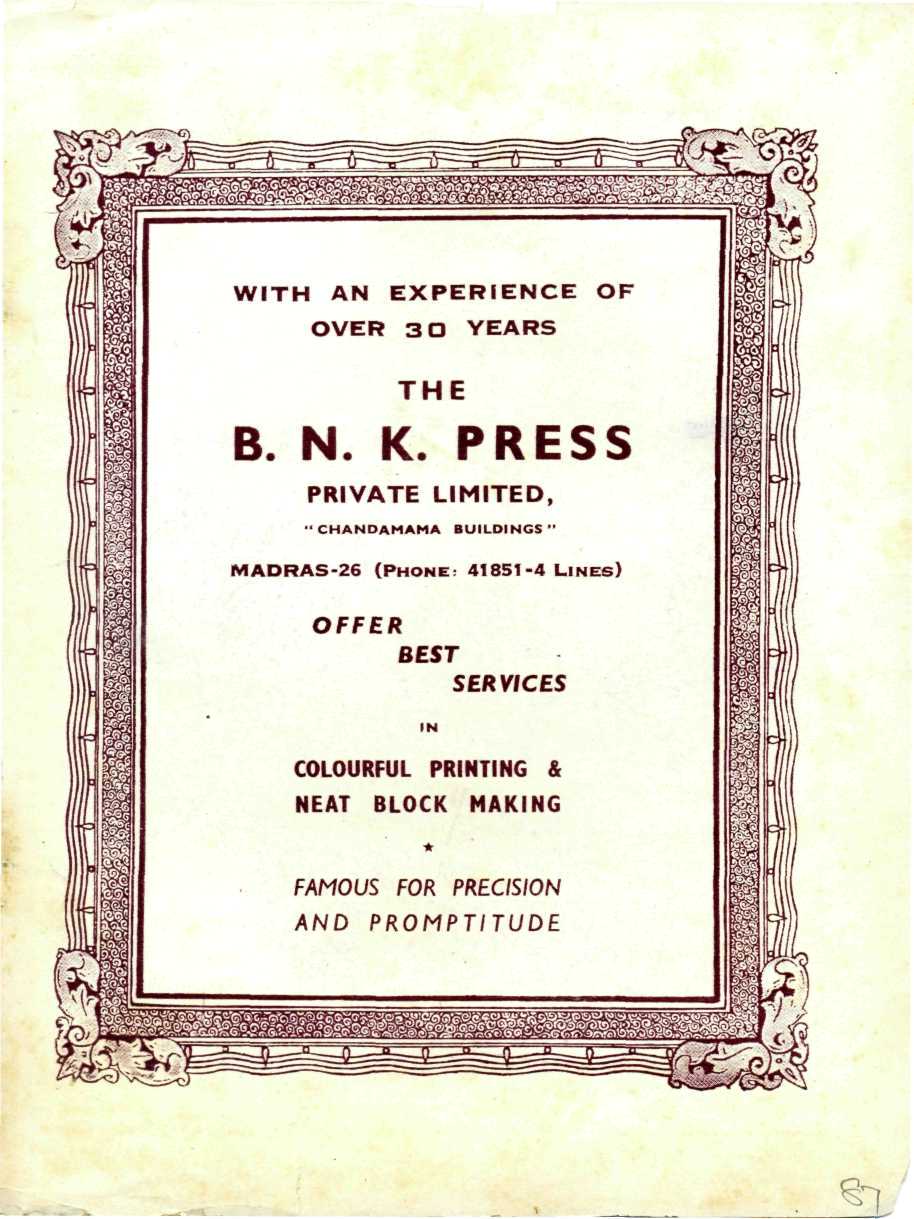 WITH AN EXPERIENCE OF
OVER 30 YEARS

THE
B. N. K. PRESS
PRIVATE LIMITED,
"CHANDAMAMA BUILDINGS"
MADRAS-26 (PHONE: 41851-4 LINES)

OFFER
BEST
SERVICES
IN
COLOURFUL PRINTING &
NEAT BLOCK MAKING

★

FAMOUS FOR PRECISION
AND PROMPTITUDE

87